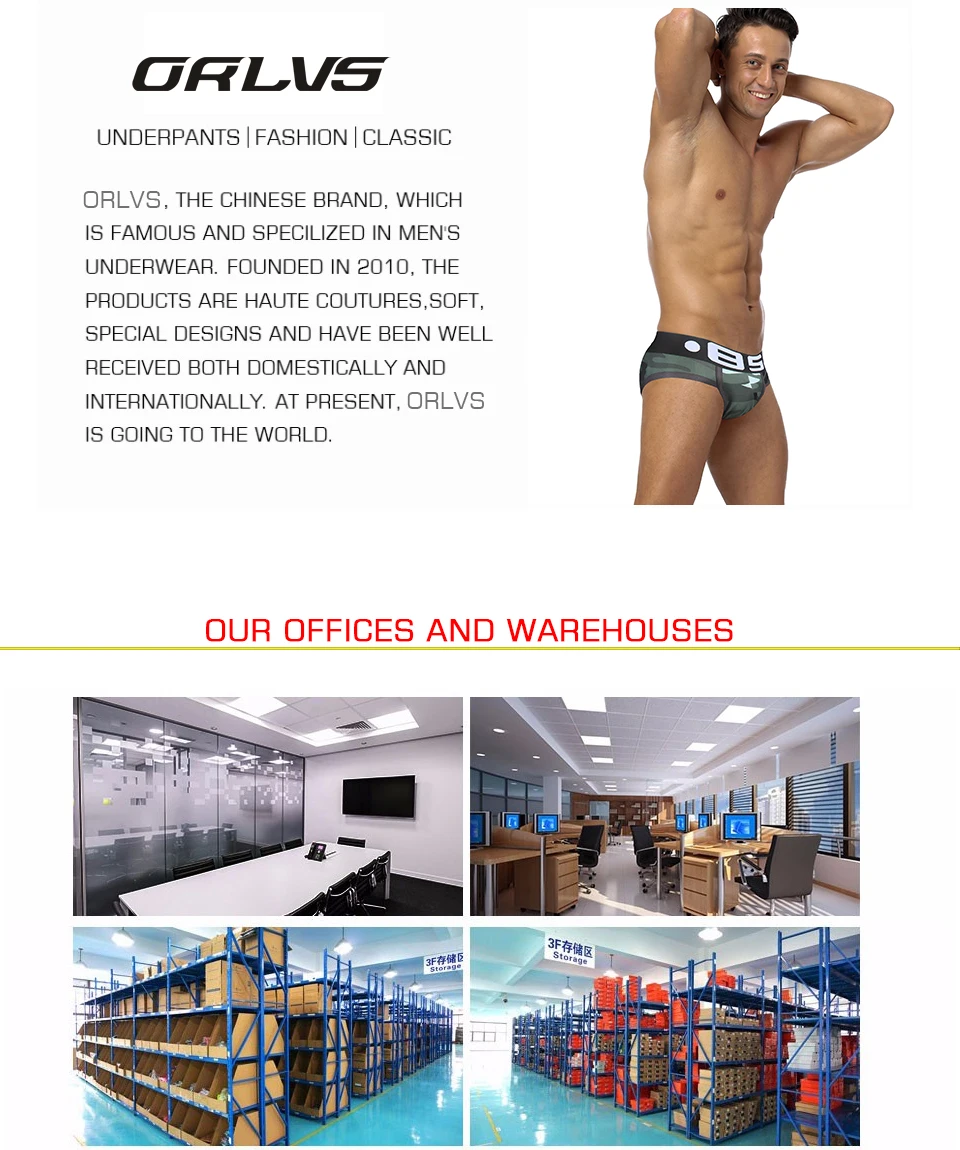 ORLVS

UNDERPANTS | FASHION | CLASSIC

ORLVS, THE CHINESE BRAND, WHICH IS FAMOUS AND SPECILIZED IN MEN'S UNDERWEAR. FOUNDED IN 2010, THE PRODUCTS ARE HAUTE COUTURES,SOFT, SPECIAL DESIGNS AND HAVE BEEN WELL RECEIVED BOTH DOMESTICALLY AND INTERNATIONALLY. AT PRESENT, ORLVS IS GOING TO THE WORLD.

OUR OFFICES AND WAREHOUSES

3F存储区
Storage

3F存储区
Storage